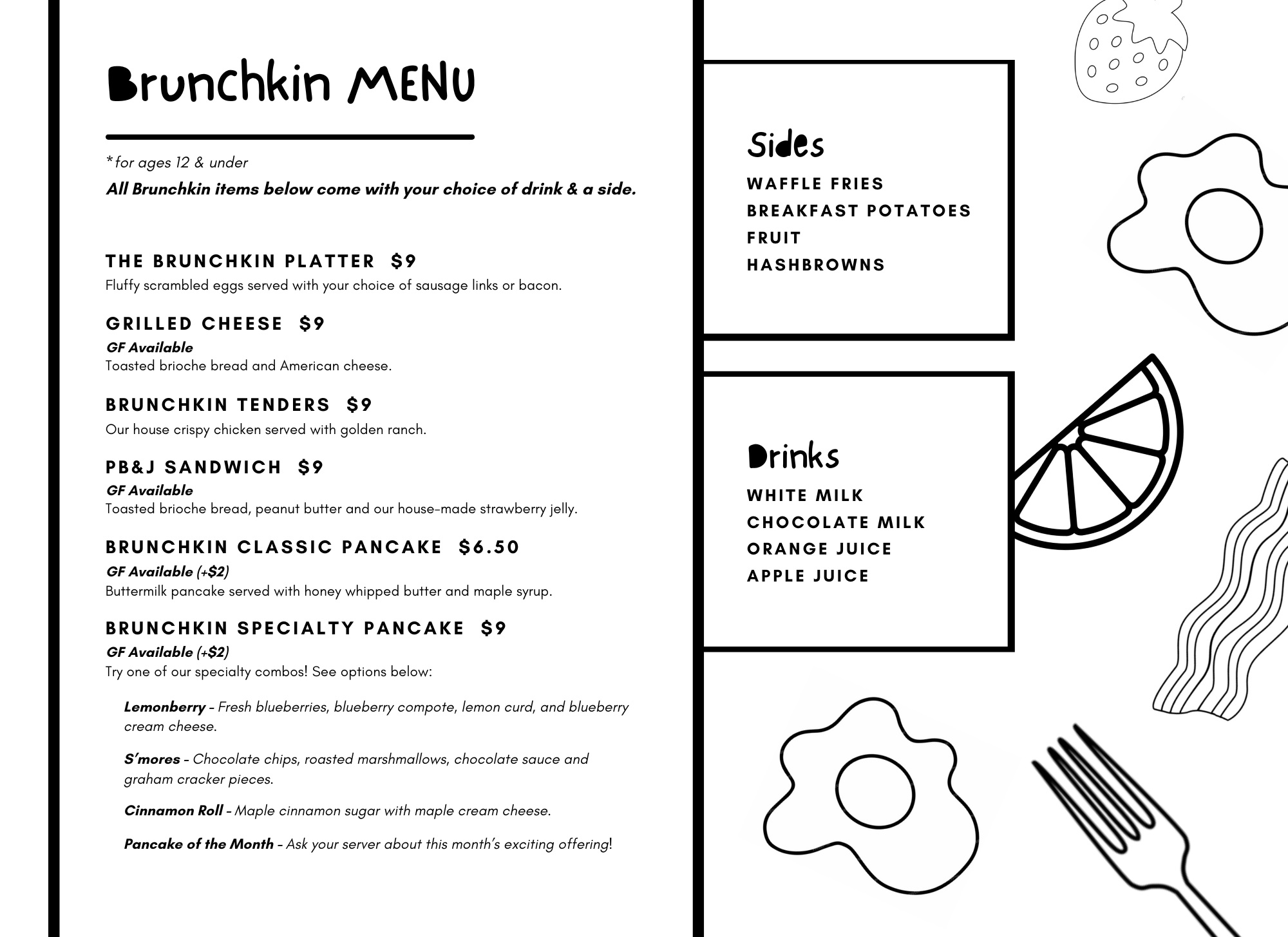 Brunchkin MENU

*for ages 12 & under

All Brunchkin items below come with your choice of drink & a side.

THE BRUNCHKIN PLATTER $9

Fluffy scrambled eggs served with your choice of sausage links or bacon.

GRILLED CHEESE $9

GF Available

Toasted brioche bread and American cheese.

BRUNCHKIN TENDERS $9

Our house crispy chicken served with golden ranch.

PB&J SANDWICH $9

GF Available

Toasted brioche bread, peanut butter and our house-made strawberry jelly.

BRUNCHKIN CLASSIC PANCAKE $6.50

GF Available (+$2)

Buttermilk pancake served with honey whipped butter and maple syrup.

BRUNCHKIN SPECIALTY PANCAKE $9

GF Available (+$2)

Try one of our specialty combos! See options below:

Lemonberry - Fresh blueberries, blueberry compote, lemon curd, and blueberry cream cheese.

S'mores - Chocolate chips, roasted marshmallows, chocolate sauce and graham cracker pieces.

Cinnamon Roll - Maple cinnamon sugar with maple cream cheese.

Pancake of the Month - Ask your server about this month's exciting offering!

Sides

WAFFLE FRIES

BREAKFAST POTATOES

FRUIT

HASHBROWNS

Drinks

WHITE MILK

CHOCOLATE MILK

ORANGE JUICE

APPLE JUICE